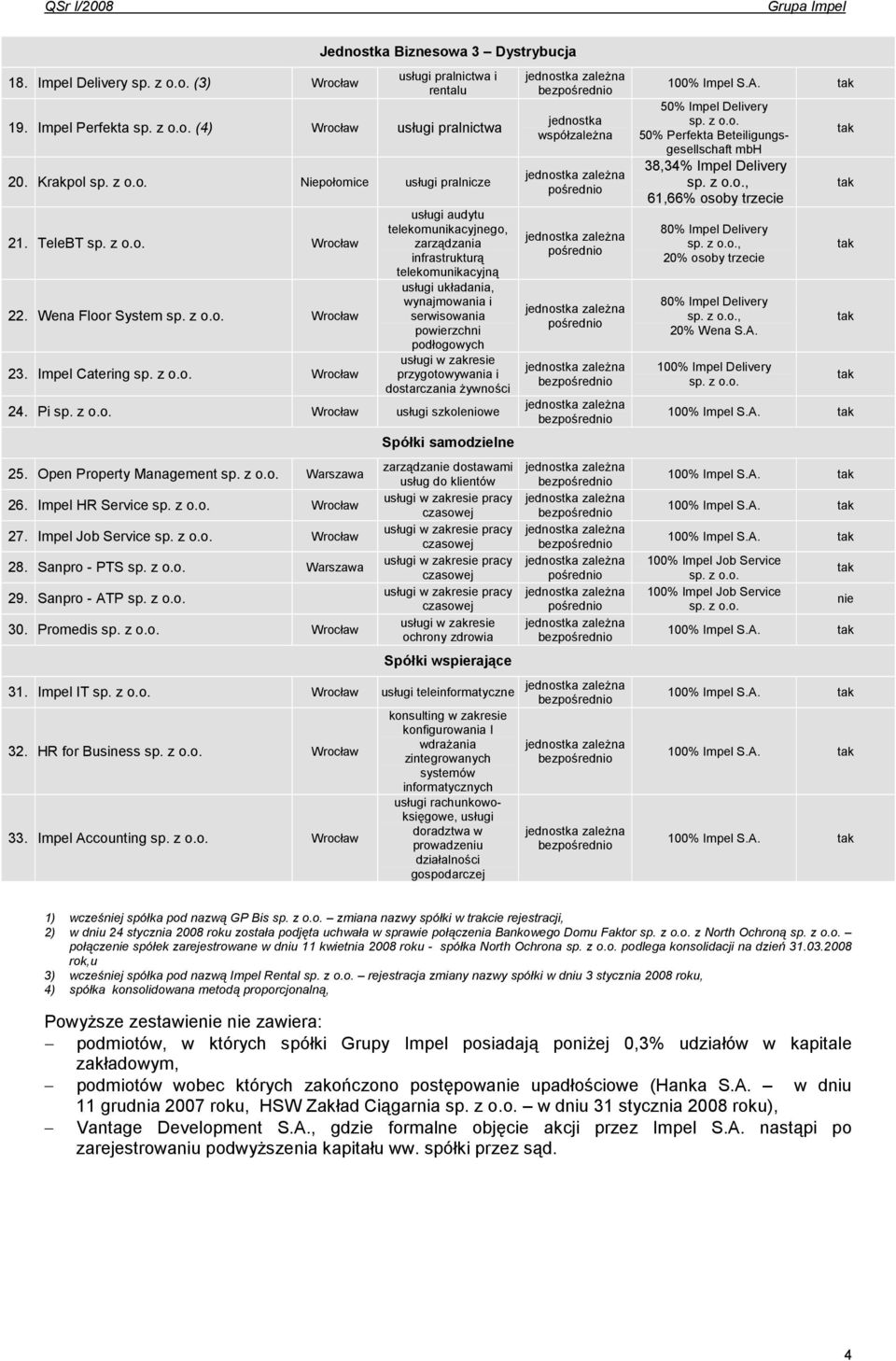 QSr I/2008 Grupa Impel

Jednostka Biznesowa 3 – Dystrybucja

| | | | | | |
|---|---|---|---|---|---|
| 18. Impel Delivery sp. z o.o. (3) | Wrocław | usługi pralnictwa i rentalu | jednostka zależna bezpośrednio | 100% Impel S.A. | tak |
| 19. Impel Perfekta sp. z o.o. (4) | Wrocław | usługi pralnictwa | jednostka współzależna | 50% Impel Delivery sp. z o.o. 50% Perfekta Beteiligungsgesellschaft mbH | tak |
| 20. Krakpol sp. z o.o. | Niepołomice | usługi pralnicze | jednostka zależna pośrednio | 38,34% Impel Delivery sp. z o.o., 61,66% osoby trzecie | tak |
| 21. TeleBT sp. z o.o. | Wrocław | usługi audytu telekomunikacyjnego, zarządzania infrastrukturą telekomunikacyjną | jednostka zależna pośrednio | 80% Impel Delivery sp. z o.o., 20% osoby trzecie | tak |
| 22. Wena Floor System sp. z o.o. | Wrocław | usługi układania, wynajmowania i serwisowania powierzchni podłogowych | jednostka zależna pośrednio | 80% Impel Delivery sp. z o.o., 20% Wena S.A. | tak |
| 23. Impel Catering sp. z o.o. | Wrocław | usługi w zakresie przygotowywania i dostarczania żywności | jednostka zależna bezpośrednio | 100% Impel Delivery sp. z o.o. | tak |
| 24. Pi sp. z o.o. | Wrocław | usługi szkoleniowe | jednostka zależna bezpośrednio | 100% Impel S.A. | tak |

Spółki samodzielne

| | | | | | |
|---|---|---|---|---|---|
| 25. Open Property Management sp. z o.o. | Warszawa | zarządzanie dostawami usług do klientów | jednostka zależna bezpośrednio | 100% Impel S.A. | tak |
| 26. Impel HR Service sp. z o.o. | Wrocław | usługi w zakresie pracy czasowej | jednostka zależna bezpośrednio | 100% Impel S.A. | tak |
| 27. Impel Job Service sp. z o.o. | Wrocław | usługi w zakresie pracy czasowej | jednostka zależna bezpośrednio | 100% Impel S.A. | tak |
| 28. Sanpro - PTS sp. z o.o. | Warszawa | usługi w zakresie pracy czasowej | jednostka zależna pośrednio | 100% Impel Job Service sp. z o.o. | tak |
| 29. Sanpro - ATP sp. z o.o. | | usługi w zakresie pracy czasowej | jednostka zależna pośrednio | 100% Impel Job Service sp. z o.o. | nie |
| 30. Promedis sp. z o.o. | Wrocław | usługi w zakresie ochrony zdrowia | jednostka zależna bezpośrednio | 100% Impel S.A. | tak |

Spółki wspierające

| | | | | | |
|---|---|---|---|---|---|
| 31. Impel IT sp. z o.o. | Wrocław | usługi teleinformatyczne | jednostka zależna bezpośrednio | 100% Impel S.A. | tak |
| 32. HR for Business sp. z o.o. | Wrocław | konsulting w zakresie konfigurowania I wdrażania zintegrowanych systemów informatycznych | jednostka zależna bezpośrednio | 100% Impel S.A. | tak |
| 33. Impel Accounting sp. z o.o. | Wrocław | usługi rachunkowo-księgowe, usługi doradztwa w prowadzeniu działalności gospodarczej | jednostka zależna bezpośrednio | 100% Impel S.A. | tak |

1) wcześniej spółka pod nazwą GP Bis sp. z o.o. – zmiana nazwy spółki w trakcie rejestracji,
2) w dniu 24 stycznia 2008 roku została podjęta uchwała w sprawie połączenia Bankowego Domu Faktor sp. z o.o. z North Ochroną sp. z o.o. – połączenie spółek zarejestrowane w dniu 11 kwietnia 2008 roku - spółka North Ochrona sp. z o.o. podlega konsolidacji na dzień 31.03.2008 rok,u
3) wcześniej spółka pod nazwą Impel Rental sp. z o.o. – rejestracja zmiany nazwy spółki w dniu 3 stycznia 2008 roku,
4) spółka konsolidowana metodą proporcjonalną,

Powyższe zestawienie nie zawiera:
– podmiotów, w których spółki Grupy Impel posiadają poniżej 0,3% udziałów w kapitale zakładowym,
– podmiotów wobec których zakończono postępowanie upadłościowe (Hanka S.A. – w dniu 11 grudnia 2007 roku, HSW Zakład Ciągarnia sp. z o.o. – w dniu 31 stycznia 2008 roku),
– Vantage Development S.A., gdzie formalne objęcie akcji przez Impel S.A. nastąpi po zarejestrowaniu podwyższenia kapitału ww. spółki przez sąd.

4